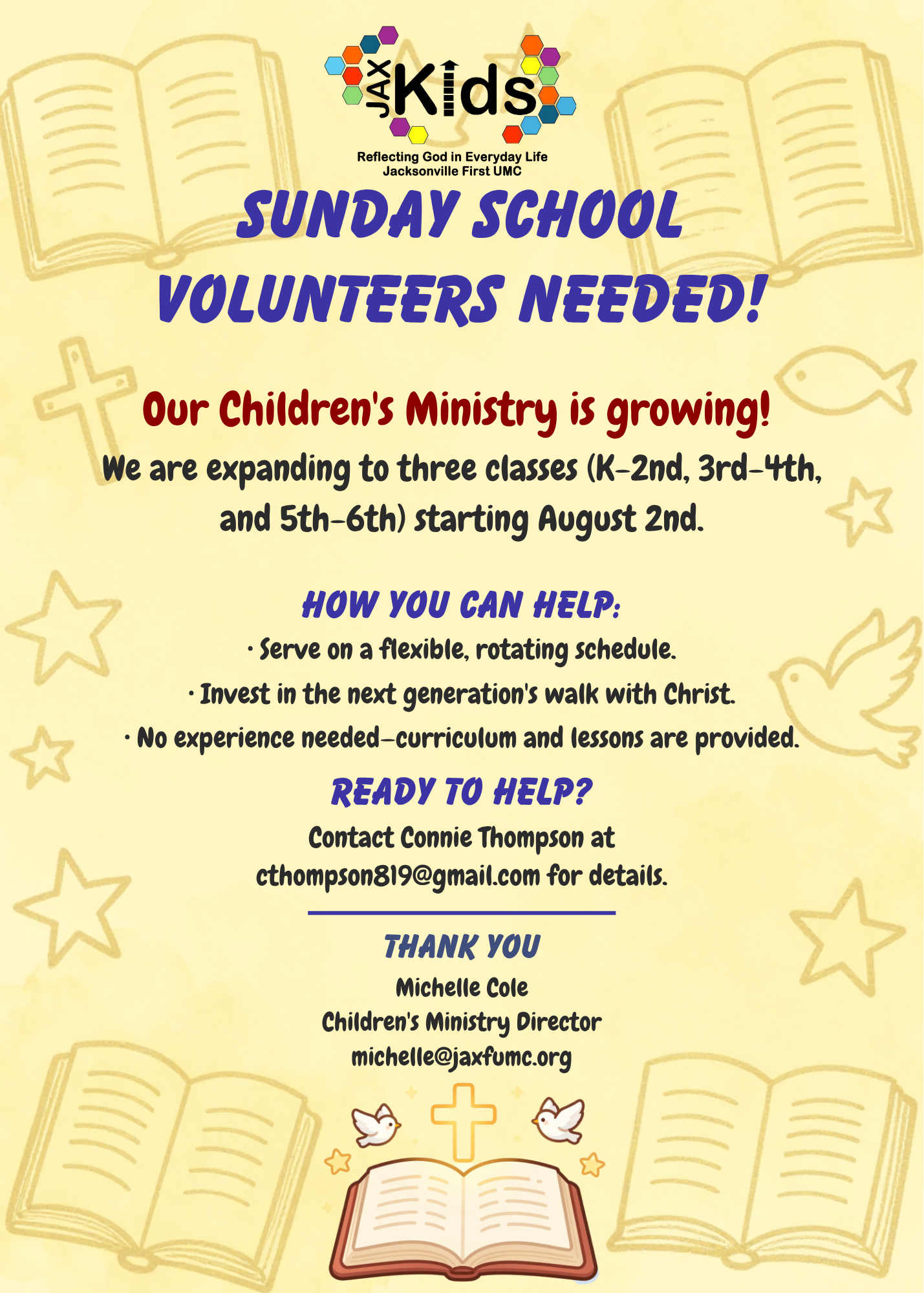 JAX Kids

Reflecting God in Everyday Life
Jacksonville First UMC

SUNDAY SCHOOL VOLUNTEERS NEEDED!

Our Children's Ministry is growing!

We are expanding to three classes (K-2nd, 3rd-4th, and 5th-6th) starting August 2nd.

HOW YOU CAN HELP:

• Serve on a flexible, rotating schedule.
• Invest in the next generation's walk with Christ.
• No experience needed—curriculum and lessons are provided.

READY TO HELP?

Contact Connie Thompson at cthompson819@gmail.com for details.

THANK YOU

Michelle Cole
Children's Ministry Director
michelle@jaxfumc.org